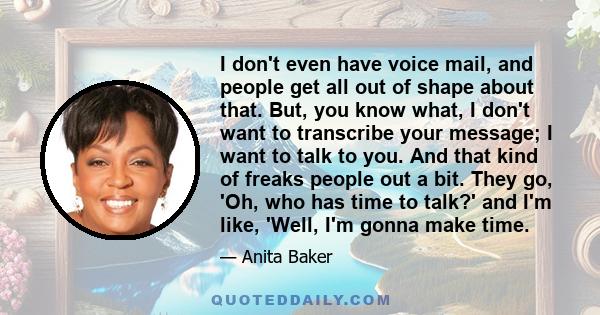 I don't even have voice mail, and people get all out of shape about that. But, you know what, I don't want to transcribe your message; I want to talk to you. And that kind of freaks people out a bit. They go, 'Oh, who has time to talk?' and I'm like, 'Well, I'm gonna make time.

— Anita Baker

QUOTEDDAILY.COM